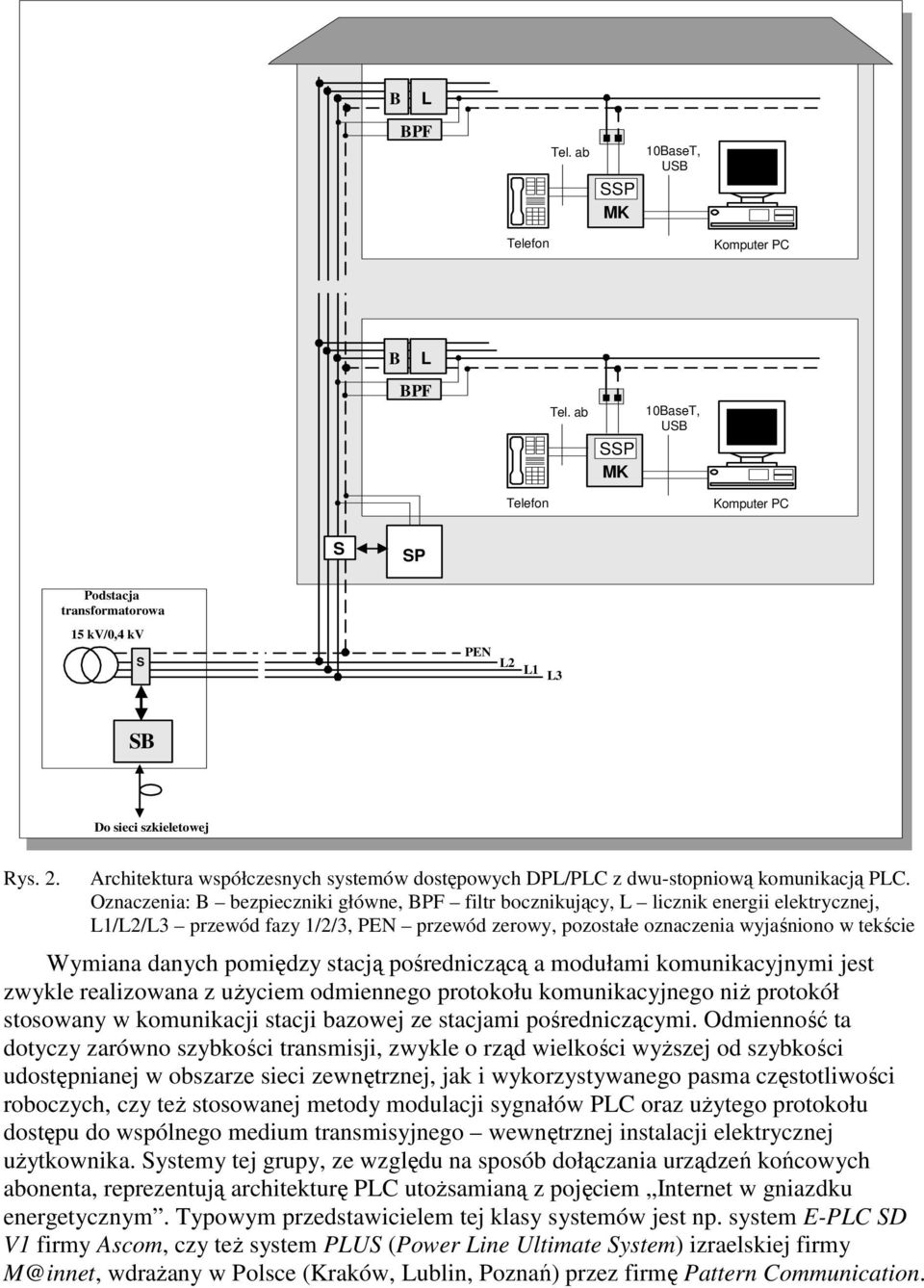 B L

BPF

Tel. ab

10BaseT, USB

SSP

MK

Telefon

Komputer PC

B L

BPF

Tel. ab

10BaseT, USB

SSP

MK

Telefon

Komputer PC

S

SP

Podstacja transformatorowa

15 kV/0,4 kV

S

PEN

L2

L1

L3

SB

Do sieci szkieletowej

Rys. 2. Architektura współczesnych systemów dostępowych DPL/PLC z dwu-stopniową komunikacją PLC. Oznaczenia: B – bezpieczniki główne, BPF – filtr bocznikujący, L – licznik energii elektrycznej, L1/L2/L3 – przewód fazy 1/2/3, PEN – przewód zerowy, pozostałe oznaczenia wyjaśniono w tekście

Wymiana danych pomiędzy stacją pośredniczącą a modułami komunikacyjnymi jest zwykle realizowana z użyciem odmiennego protokołu komunikacyjnego niż protokół stosowany w komunikacji stacji bazowej ze stacjami pośredniczącymi. Odmienność ta dotyczy zarówno szybkości transmisji, zwykle o rząd wielkości wyższej od szybkości udostępnianej w obszarze sieci zewnętrznej, jak i wykorzystywanego pasma częstotliwości roboczych, czy też stosowanej metody modulacji sygnałów PLC oraz użytego protokołu dostępu do wspólnego medium transmisyjnego – wewnętrznej instalacji elektrycznej użytkownika. Systemy tej grupy, ze względu na sposób dołączania urządzeń końcowych abonenta, reprezentują architekturę PLC utożsamianą z pojęciem „Internet w gniazdku energetycznym”. Typowym przedstawicielem tej klasy systemów jest np. system E-PLC SD V1 firmy Ascom, czy też system PLUS (Power Line Ultimate System) izraelskiej firmy M@innet, wdrażany w Polsce (Kraków, Lublin, Poznań) przez firmę Pattern Communication.